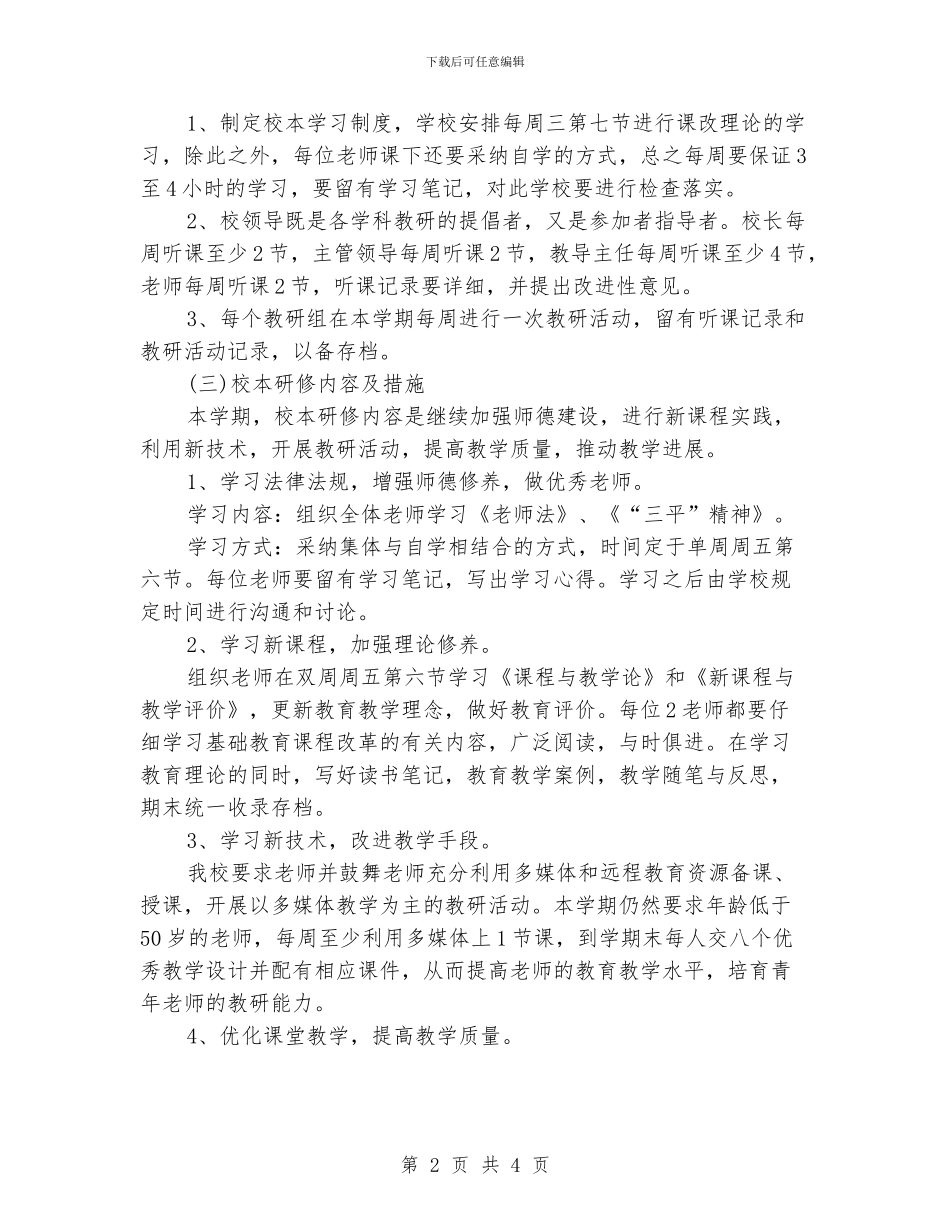 下载后可任意编辑

1、制定校本学习制度，学校安排每周三第七节进行课改理论的学习，除此之外，每位老师课下还要采纳自学的方式，总之每周要保证3至4小时的学习，要留有学习笔记，对此学校要进行检查落实。

2、校领导既是各学科教研的提倡者，又是参加者指导者。校长每周听课至少2节，主管领导每周听课2节，教导主任每周听课至少4节，老师每周听课2节，听课记录要详细，并提出改进性意见。

3、每个教研组在本学期每周进行一次教研活动，留有听课记录和教研活动记录，以备存档。

(三)校本研修内容及措施

本学期，校本研修内容是继续加强师德建设，进行新课程实践，利用新技术，开展教研活动，提高教学质量，推动教学进展。

1、学习法律法规，增强师德修养，做优秀老师。

学习内容：组织全体老师学习《老师法》、《“三平”精神》。

学习方式：采纳集体与自学相结合的方式，时间定于单周周五第六节。每位老师要留有学习笔记，写出学习心得。学习之后由学校规定时间进行沟通和讨论。

2、学习新课程，加强理论修养。

组织老师在双周周五第六节学习《课程与教学论》和《新课程与教学评价》，更新教育教学理念，做好教育评价。每位2老师都要仔细学习基础教育课程改革的有关内容，广泛阅读，与时俱进。在学习教育理论的同时，写好读书笔记，教育教学案例，教学随笔与反思，期末统一收录存档。

3、学习新技术，改进教学手段。

我校要求老师并鼓舞老师充分利用多媒体和远程教育资源备课、授课，开展以多媒体教学为主的教研活动。本学期仍然要求年龄低于50岁的老师，每周至少利用多媒体上1节课，到学期末每人交八个优秀教学设计并配有相应课件，从而提高老师的教育教学水平，培育青年老师的教研能力。

4、优化课堂教学，提高教学质量。

第 2 页 共 4 页